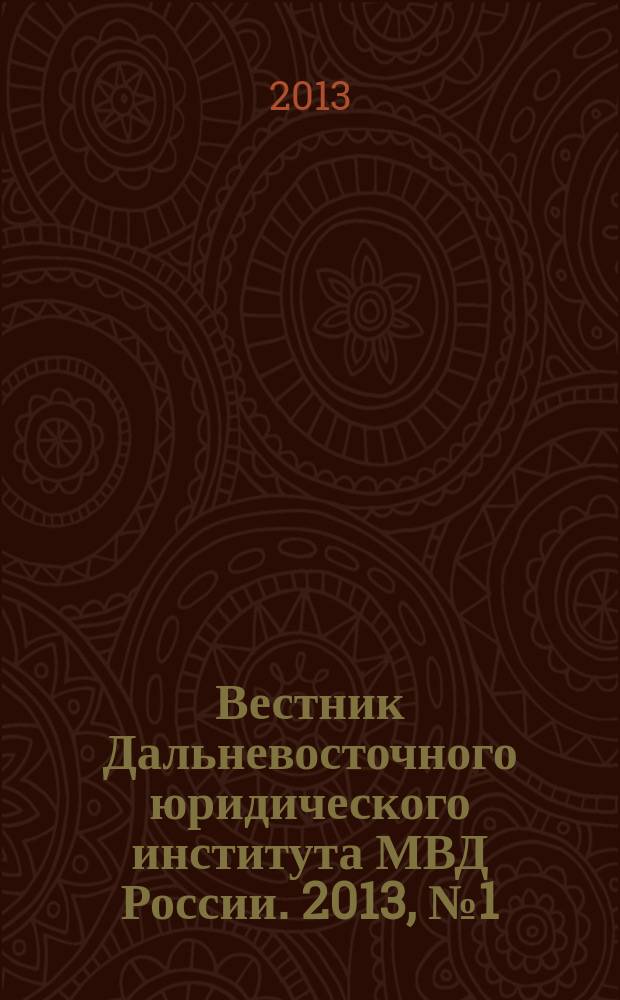 2013

Вестник Дальневосточного юридического института МВД России. 2013, №1